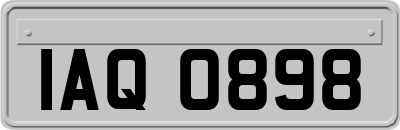 IAQ 0898